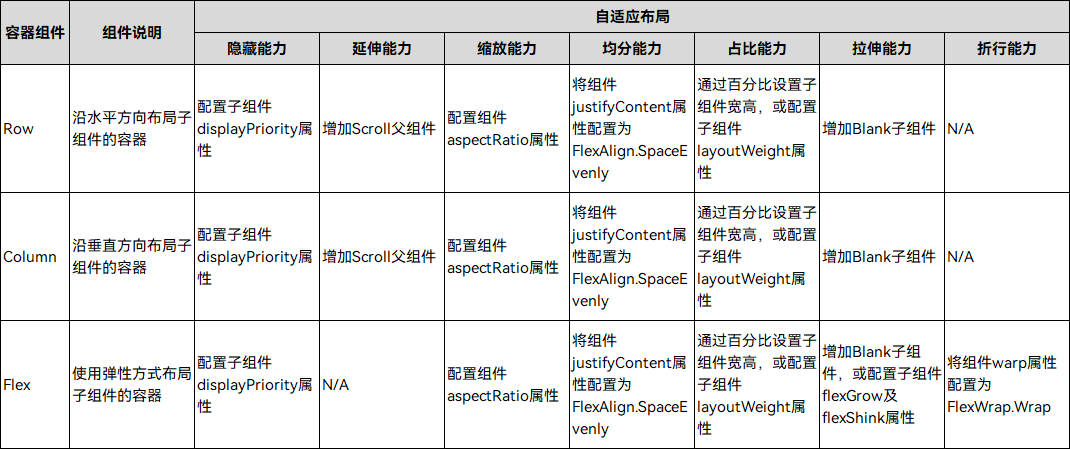 | 容器组件 | 组件说明 | 自适应布局 | | | | | | |
|---|---|---|---|---|---|---|---|---|
| | | 隐藏能力 | 延伸能力 | 缩放能力 | 均分能力 | 占比能力 | 拉伸能力 | 折行能力 |
| Row | 沿水平方向布局子组件的容器 | 配置子组件displayPriority属性 | 增加Scroll父组件 | 配置组件aspectRatio属性 | 将组件justifyContent属性配置为FlexAlign.SpaceEvenly | 通过百分比设置子组件宽高，或配置子组件layoutWeight属性 | 增加Blank子组件 | N/A |
| Column | 沿垂直方向布局子组件的容器 | 配置子组件displayPriority属性 | 增加Scroll父组件 | 配置组件aspectRatio属性 | 将组件justifyContent属性配置为FlexAlign.SpaceEvenly | 通过百分比设置子组件宽高，或配置子组件layoutWeight属性 | 增加Blank子组件 | N/A |
| Flex | 使用弹性方式布局子组件的容器 | 配置子组件displayPriority属性 | N/A | 配置组件aspectRatio属性 | 将组件justifyContent属性配置为FlexAlign.SpaceEvenly | 通过百分比设置子组件宽高，或配置子组件layoutWeight属性 | 增加Blank子组件，或配置子组件flexGrow及flexShink属性 | 将组件warp属性配置为FlexWrap.Wrap |